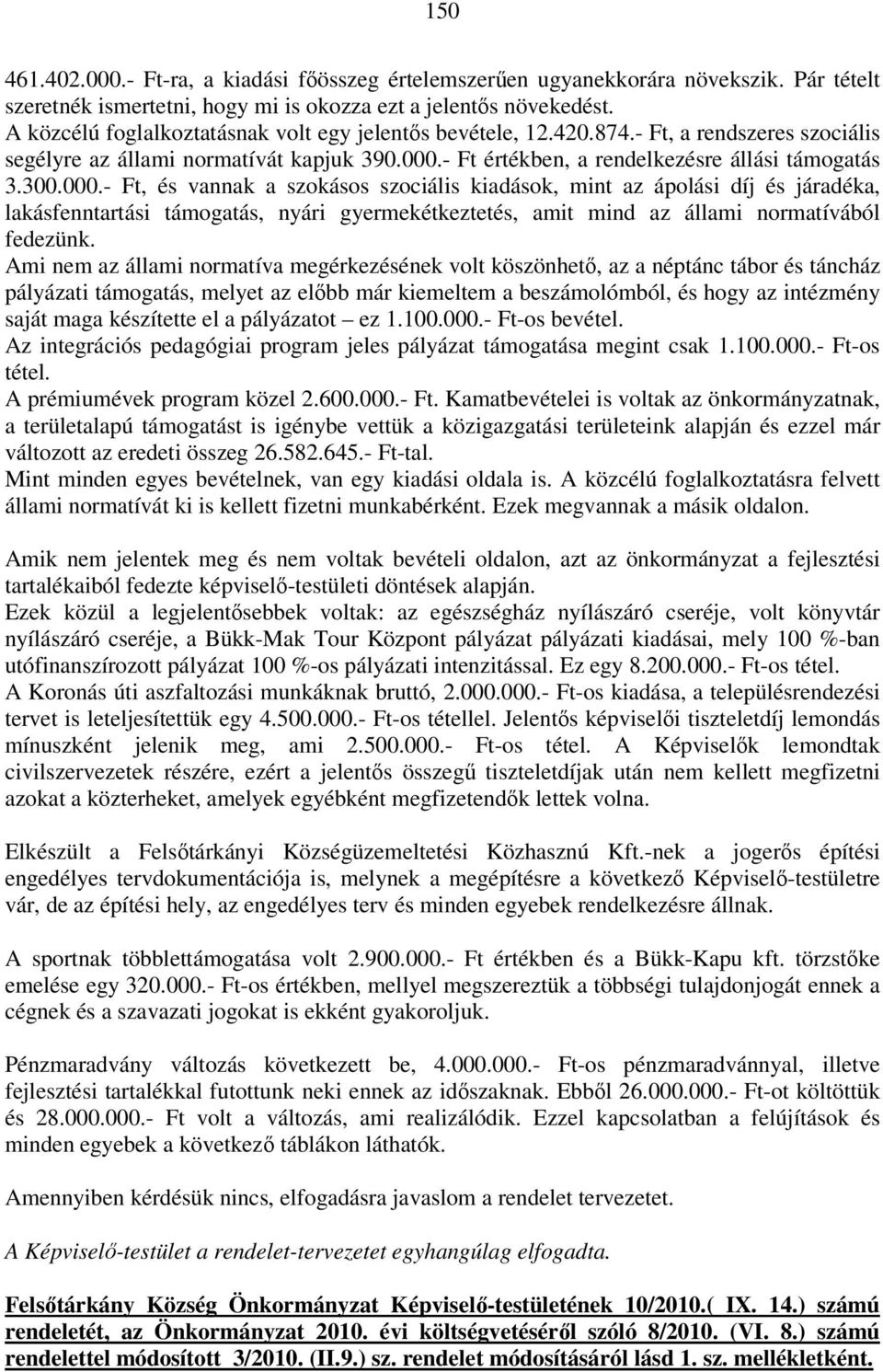 150

461.402.000.- Ft-ra, a kiadási főösszeg értelemszerűen ugyanekkorára növekszik. Pár tételt szeretnék ismertetni, hogy mi is okozza ezt a jelentős növekedést.
A közcélú foglalkoztatásnak volt egy jelentős bevétele, 12.420.874.- Ft, a rendszeres szociális segélyre az állami normatívát kapjuk 390.000.- Ft értékben, a rendelkezésre állási támogatás 3.300.000.- Ft, és vannak a szokásos szociális kiadások, mint az ápolási díj és járadéka, lakásfenntartási támogatás, nyári gyermekétkeztetés, amit mind az állami normatívából fedezünk.
Ami nem az állami normatíva megérkezésének volt köszönhető, az a néptánc tábor és táncház pályázati támogatás, melyet az előbb már kiemeltem a beszámolómból, és hogy az intézmény saját maga készítette el a pályázatot – ez 1.100.000.- Ft-os bevétel.
Az integrációs pedagógiai program jeles pályázat támogatása megint csak 1.100.000.- Ft-os tétel.
A prémiumévek program közel 2.600.000.- Ft. Kamatbevételei is voltak az önkormányzatnak, a területalapú támogatást is igénybe vettük a közigazgatási területeink alapján és ezzel már változott az eredeti összeg 26.582.645.- Ft-tal.
Mint minden egyes bevételnek, van egy kiadási oldala is. A közcélú foglalkoztatásra felvett állami normatívát ki is kellett fizetni munkabérként. Ezek megvannak a másik oldalon.

Amik nem jelentek meg és nem voltak bevételi oldalon, azt az önkormányzat a fejlesztési tartalékaiból fedezte képviselő-testületi döntések alapján.
Ezek közül a legjelentősebbek voltak: az egészségház nyílászáró cseréje, volt könyvtár nyílászáró cseréje, a Bükk-Mak Tour Központ pályázat pályázati kiadásai, mely 100 %-ban utófinanszírozott pályázat 100 %-os pályázati intenzitással. Ez egy 8.200.000.- Ft-os tétel.
A Koronás úti aszfaltozási munkáknak bruttó, 2.000.000.- Ft-os kiadása, a településrendezési tervet is leteljesítettük egy 4.500.000.- Ft-os tétellel. Jelentős képviselői tiszteletdíj lemondás mínuszként jelenik meg, ami 2.500.000.- Ft-os tétel. A Képviselők lemondtak civilszervezetek részére, ezért a jelentős összegű tiszteletdíjak után nem kellett megfizetni azokat a közterheket, amelyek egyébként megfizetendők lettek volna.

Elkészült a Felsőtárkányi Községüzemeltetési Közhasznú Kft.-nek a jogerős építési engedélyes tervdokumentációja is, melynek a megépítésre a következő Képviselő-testületre vár, de az építési hely, az engedélyes terv és minden egyebek rendelkezésre állnak.

A sportnak többlettámogatása volt 2.900.000.- Ft értékben és a Bükk-Kapu kft. törzstőke emelése egy 320.000.- Ft-os értékben, mellyel megszereztük a többségi tulajdonjogát ennek a cégnek és a szavazati jogokat is ekként gyakoroljuk.

Pénzmaradvány változás következett be, 4.000.000.- Ft-os pénzmaradvánnyal, illetve fejlesztési tartalékkal futottunk neki ennek az időszaknak. Ebből 26.000.000.- Ft-ot költöttük és 28.000.000.- Ft volt a változás, ami realizálódik. Ezzel kapcsolatban a felújítások és minden egyebek a következő táblákon láthatók.

Amennyiben kérdésük nincs, elfogadásra javaslom a rendelet tervezetet.

A Képviselő-testület a rendelet-tervezetet egyhangúlag elfogadta.

Felsőtárkány Község Önkormányzat Képviselő-testületének 10/2010.( IX. 14.) számú rendeletét, az Önkormányzat 2010. évi költségvetéséről szóló 8/2010. (VI. 8.) számú rendelettel módosított 3/2010. (II.9.) sz. rendelet módosításáról lásd 1. sz. mellékletként.